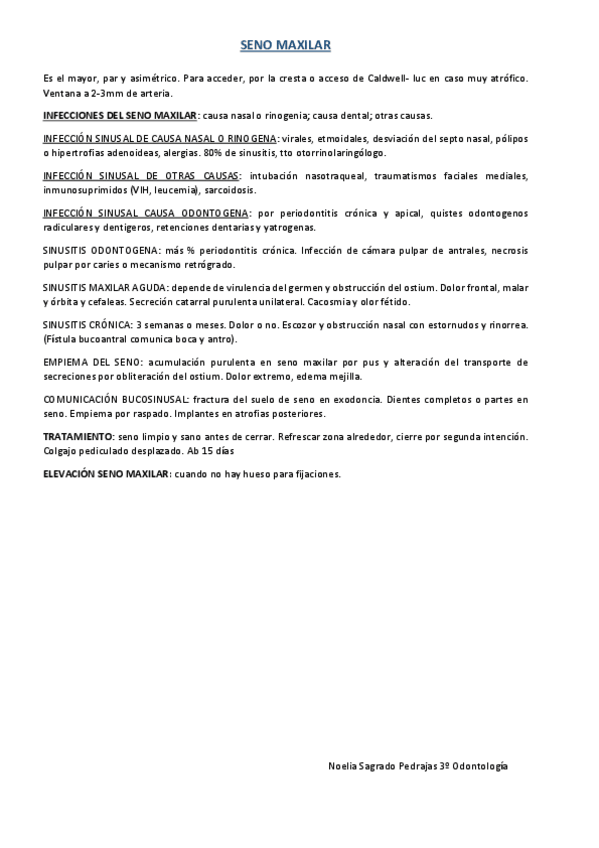 SENO MAXILAR

Es el mayor, par y asimétrico. Para acceder, por la cresta o acceso de Caldwell- luc en caso muy atrófico. Ventana a 2-3mm de arteria.

INFECCIONES DEL SENO MAXILAR: causa nasal o rinogenia; causa dental; otras causas.

INFECCIÓN SINUSAL DE CAUSA NASAL O RINOGENA: virales, etmoidales, desviación del septo nasal, pólipos o hipertrofias adenoideas, alergias. 80% de sinusitis, tto otorrinolaringólogo.

INFECCIÓN SINUSAL DE OTRAS CAUSAS: intubación nasotraqueal, traumatismos faciales mediales, inmunosuprimidos (VIH, leucemia), sarcoidosis.

INFECCIÓN SINUSAL CAUSA ODONTOGENA: por periodontitis crónica y apical, quistes odontogenos radiculares y dentigeros, retenciones dentarias y yatrogenas.

SINUSITIS ODONTOGENA: más % periodontitis crónica. Infección de cámara pulpar de antrales, necrosis pulpar por caries o mecanismo retrógrado.

SINUSITIS MAXILAR AGUDA: depende de virulencia del germen y obstrucción del ostium. Dolor frontal, malar y órbita y cefaleas. Secreción catarral purulenta unilateral. Cacosmia y olor fétido.

SINUSITIS CRÓNICA: 3 semanas o meses. Dolor o no. Escozor y obstrucción nasal con estornudos y rinorrea. (Fístula bucoantral comunica boca y antro).

EMPIEMA DEL SENO: acumulación purulenta en seno maxilar por pus y alteración del transporte de secreciones por obliteración del ostium. Dolor extremo, edema mejilla.

COMUNICACIÓN BUCOSINUSAL: fractura del suelo de seno en exodoncia. Dientes completos o partes en seno. Empiema por raspado. Implantes en atrofias posteriores.

TRATAMIENTO: seno limpio y sano antes de cerrar. Refrescar zona alrededor, cierre por segunda intención. Colgajo pediculado desplazado. Ab 15 días

ELEVACIÓN SENO MAXILAR: cuando no hay hueso para fijaciones.

Noelia Sagrado Pedrajas 3º Odontología